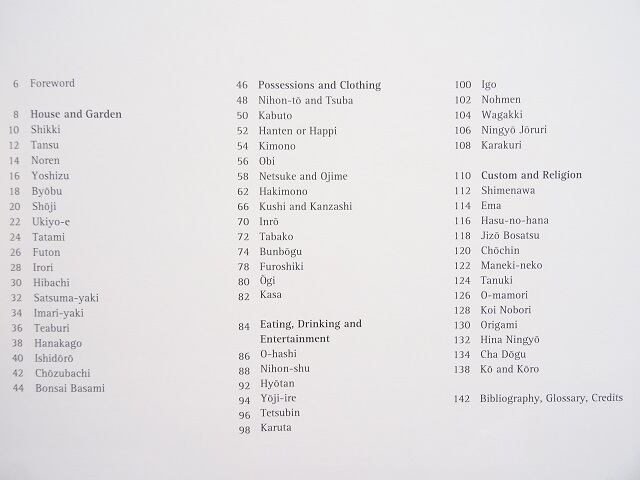 6 Foreword

8 House and Garden
10 Shikki
12 Tansu
14 Noren
16 Yoshizu
18 Byōbu
20 Shōji
22 Ukiyo-e
24 Tatami
26 Futon
28 Irori
30 Hibachi
32 Satsuma-yaki
34 Imari-yaki
36 Teaburi
38 Hanakago
40 Ishidōrō
42 Chōzubachi
44 Bonsai Basami

46 Possessions and Clothing
48 Nihon-tō and Tsuba
50 Kabuto
52 Hanten or Happi
54 Kimono
56 Obi
58 Netsuke and Ojime
62 Hakimono
66 Kushi and Kanzashi
70 Inrō
72 Tabako
74 Bunbōgu
78 Furoshiki
80 Ōgi
82 Kasa

84 Eating, Drinking and Entertainment
86 O-hashi
88 Nihon-shu
92 Hyōtan
94 Yōji-ire
96 Tetsubin
98 Karuta

100 Igo
102 Nohmen
104 Wagakki
106 Ningyō Jōruri
108 Karakuri

110 Custom and Religion
112 Shimenawa
114 Ema
116 Hasu-no-hana
118 Jizō Bosatsu
120 Chōchin
122 Maneki-neko
124 Tanuki
126 O-mamori
128 Koi Nobori
130 Origami
132 Hina Ningyō
134 Cha Dōgu
138 Kō and Kōro

142 Bibliography, Glossary, Credits